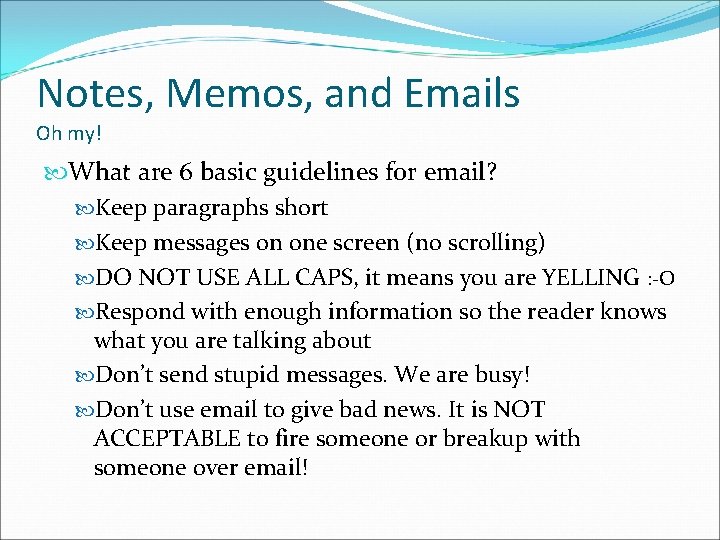 Notes, Memos, and Emails
Oh my!

What are 6 basic guidelines for email?

Keep paragraphs short

Keep messages on one screen (no scrolling)

DO NOT USE ALL CAPS, it means you are YELLING :-O

Respond with enough information so the reader knows what you are talking about

Don't send stupid messages. We are busy!

Don't use email to give bad news. It is NOT ACCEPTABLE to fire someone or breakup with someone over email!